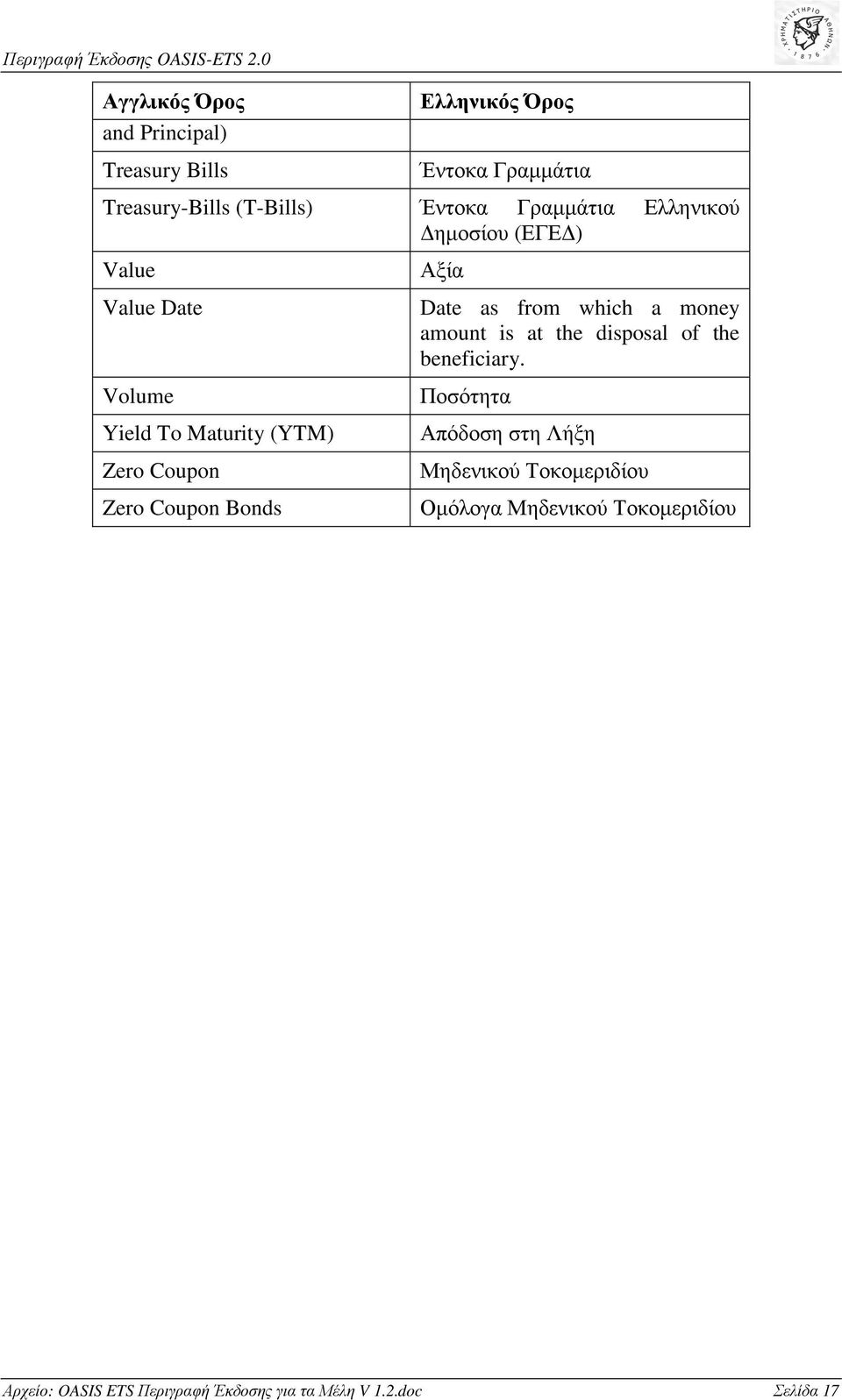 Περιγραφή Έκδοσης OASIS-ETS 2.0

ΧΡΗΜΑΤΙΣΤΗΡΙΟ ΑΘΗΝΩΝ 1876

| Αγγλικός Όρος | Ελληνικός Όρος |
|---|---|
| and Principal) | |
| Treasury Bills | Έντοκα Γραμμάτια |
| Treasury-Bills (T-Bills) | Έντοκα Γραμμάτια Ελληνικού Δημοσίου (ΕΓΕΔ) |
| Value | Αξία |
| Value Date | Date as from which a money amount is at the disposal of the beneficiary. |
| Volume | Ποσότητα |
| Yield To Maturity (YTM) | Απόδοση στη Λήξη |
| Zero Coupon | Μηδενικού Τοκομεριδίου |
| Zero Coupon Bonds | Ομόλογα Μηδενικού Τοκομεριδίου |

Αρχείο: OASIS ETS Περιγραφή Έκδοσης για τα Μέλη V 1.2.doc Σελίδα 17